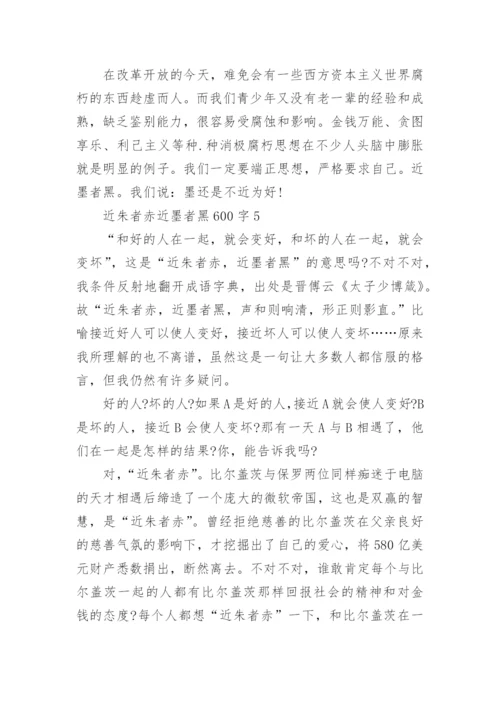 在改革开放的今天，难免会有一些西方资本主义世界腐朽的东西趁虚而人。而我们青少年又没有老一辈的经验和成熟，缺乏鉴别能力，很容易受腐蚀和影响。金钱万能、贪图享乐、利己主义等种.种消极腐朽思想在不少人头脑中膨胀就是明显的例子。我们一定要端正思想，严格要求自己。近墨者黑。我们说：墨还是不近为好！

近朱者赤近墨者黑600字5

“和好的人在一起，就会变好，和坏的人在一起，就会变坏”，这是“近朱者赤，近墨者黑”的意思吗?不对不对，我条件反射地翻开成语字典，出处是晋傅云《太子少博箴》。故“近朱者赤，近墨者黑，声和则响清，形正则影直。”比喻接近好人可以使人变好，接近坏人可以使人变坏……原来我所理解的也不离谱，虽然这是一句让大多数人都信服的格言，但我仍然有许多疑问。

好的人?坏的人?如果A是好的人,接近A就会使人变好?B是坏的人，接近B会使人变坏?那有一天A与B相遇了，他们在一起是怎样的结果?你，能告诉我吗?

对，“近朱者赤”。比尔盖茨与保罗两位同样痴迷于电脑的天才相遇后缔造了一个庞大的微软帝国，这也是双赢的智慧，是“近朱者赤”。曾经拒绝慈善的比尔盖茨在父亲良好的慈善气氛的影响下，才挖掘出了自己的爱心，将580亿美元财产悉数捐出，断然离去。不对不对，谁敢肯定每个与比尔盖茨一起的人都有比尔盖茨那样回报社会的精神和对金钱的态度?每个人都想“近朱者赤”一下，和比尔盖茨在一